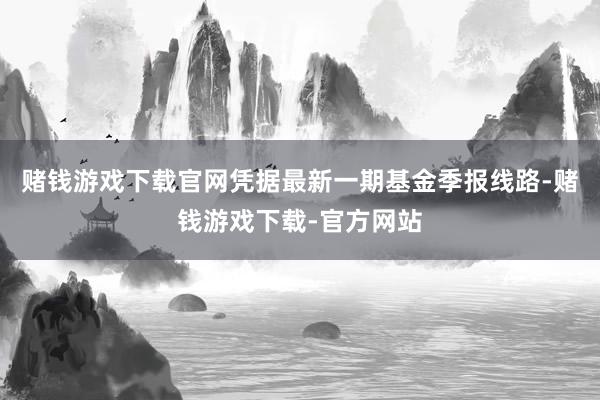 赌钱游戏下载官网凭据最新一期基金季报线路-赌钱游戏下载-官方网站